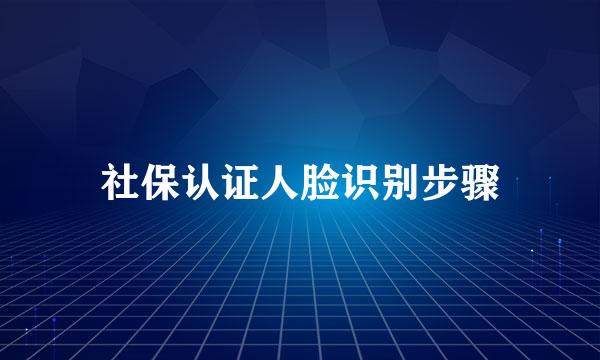 社保认证人脸识别步骤